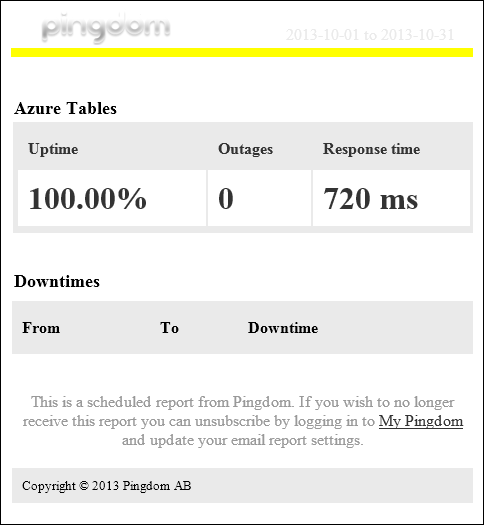 pingdom

2013-10-01 to 2013-10-31

Azure Tables

| Uptime | Outages | Response time |
|---|---|---|
| 100.00% | 0 | 720 ms |

Downtimes

| From | To | Downtime |
|---|---|---|

This is a scheduled report from Pingdom. If you wish to no longer receive this report you can unsubscribe by logging in to My Pingdom and update your email report settings.

Copyright © 2013 Pingdom AB